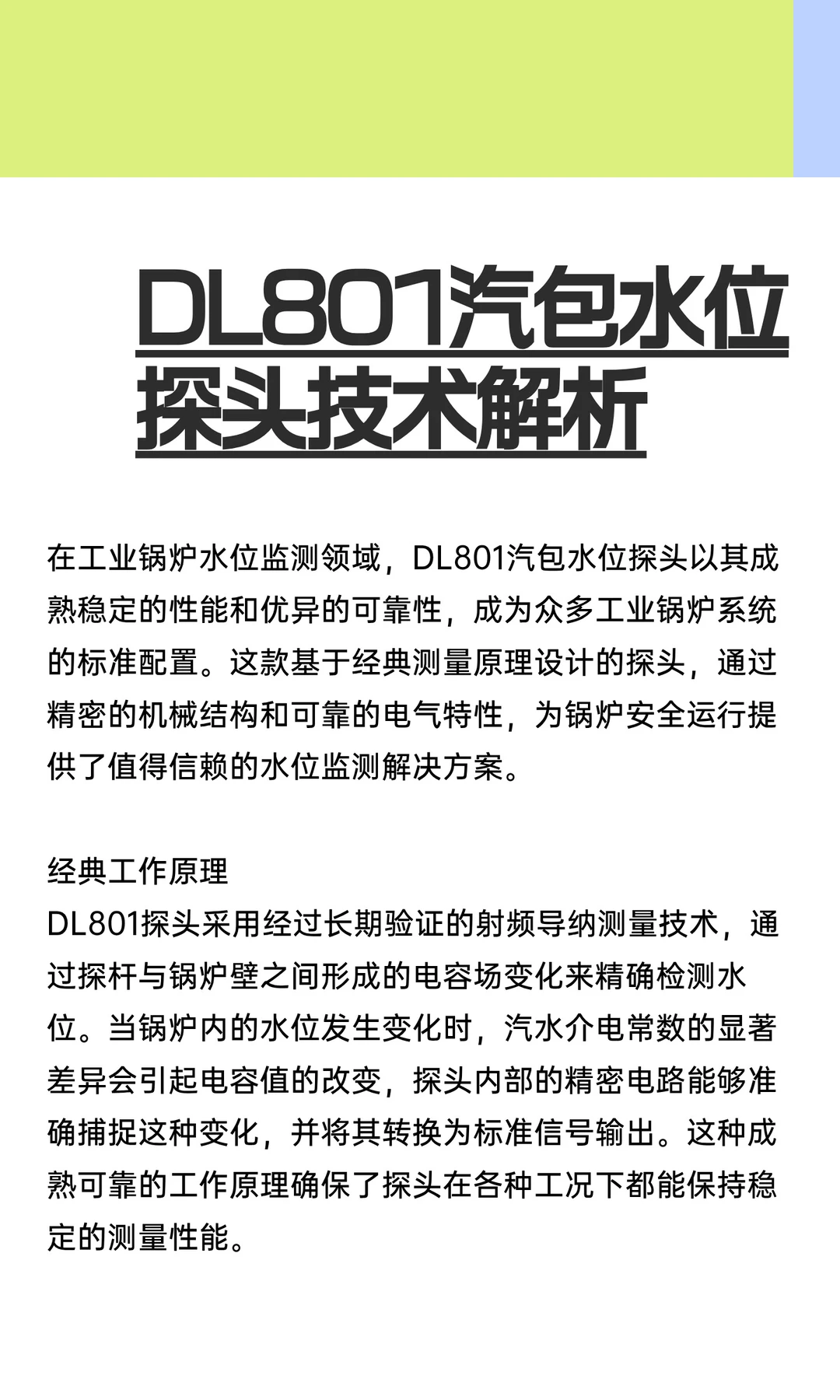 DL801汽包水位探头技术解析

在工业锅炉水位监测领域，DL801汽包水位探头以其成熟稳定的性能和优异的可靠性，成为众多工业锅炉系统的标准配置。这款基于经典测量原理设计的探头，通过精密的机械结构和可靠的电气特性，为锅炉安全运行提供了值得信赖的水位监测解决方案。

经典工作原理
DL801探头采用经过长期验证的射频导纳测量技术，通过探杆与锅炉壁之间形成的电容场变化来精确检测水位。当锅炉内的水位发生变化时，汽水介电常数的显著差异会引起电容值的改变，探头内部的精密电路能够准确捕捉这种变化，并将其转换为标准信号输出。这种成熟可靠的工作原理确保了探头在各种工况下都能保持稳定的测量性能。